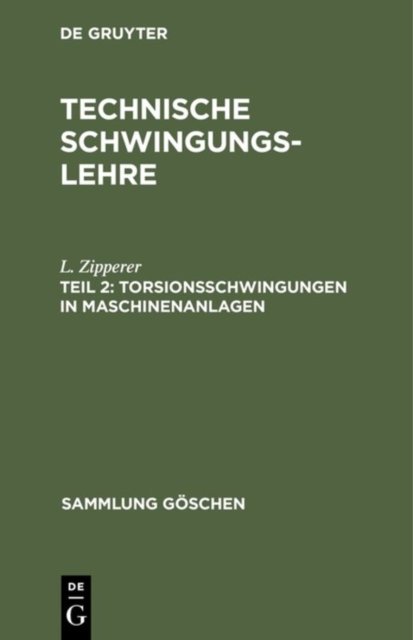 DE GRUYTER

TECHNISCHE SCHWINGUNGSLEHRE

L. Zipperer

TEIL 2: TORSIONSSCHWINGUNGEN IN MASCHINENANLAGEN

SAMMLUNG GÖSCHEN

DE
G